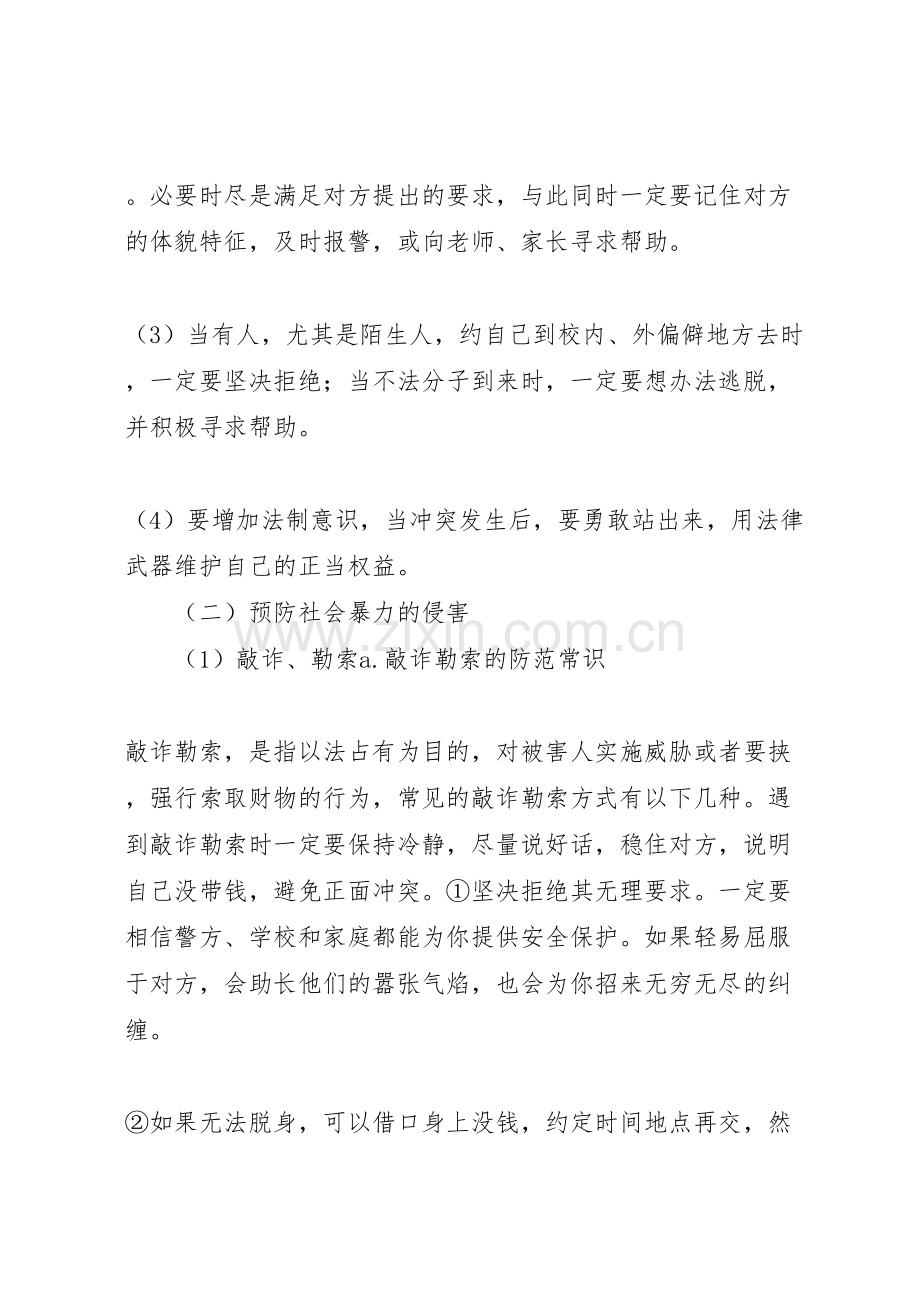 。必要时尽是满足对方提出的要求，与此同时一定要记住对方的体貌特征，及时报警，或向老师、家长寻求帮助。

（3）当有人，尤其是陌生人，约自己到校内、外偏僻地方去时，一定要坚决拒绝；当不法分子到来时，一定要想办法逃脱，并积极寻求帮助。

（4）要增加法制意识，当冲突发生后，要勇敢站出来，用法律武器维护自己的正当权益。

（二）预防社会暴力的侵害

（1）敲诈、勒索a.敲诈勒索的防范常识

敲诈勒索，是指以法占有为目的，对被害人实施威胁或者要挟，强行索取财物的行为，常见的敲诈勒索方式有以下几种。遇到敲诈勒索时一定要保持冷静，尽量说好话，稳住对方，说明自己没带钱，避免正面冲突。①坚决拒绝其无理要求。一定要相信警方、学校和家庭都能为你提供安全保护。如果轻易屈服于对方，会助长他们的嚣张气焰，也会为你招来无穷无尽的纠缠。

②如果无法脱身，可以借口身上没钱，约定时间地点再交，然

www.zixin.com.cn